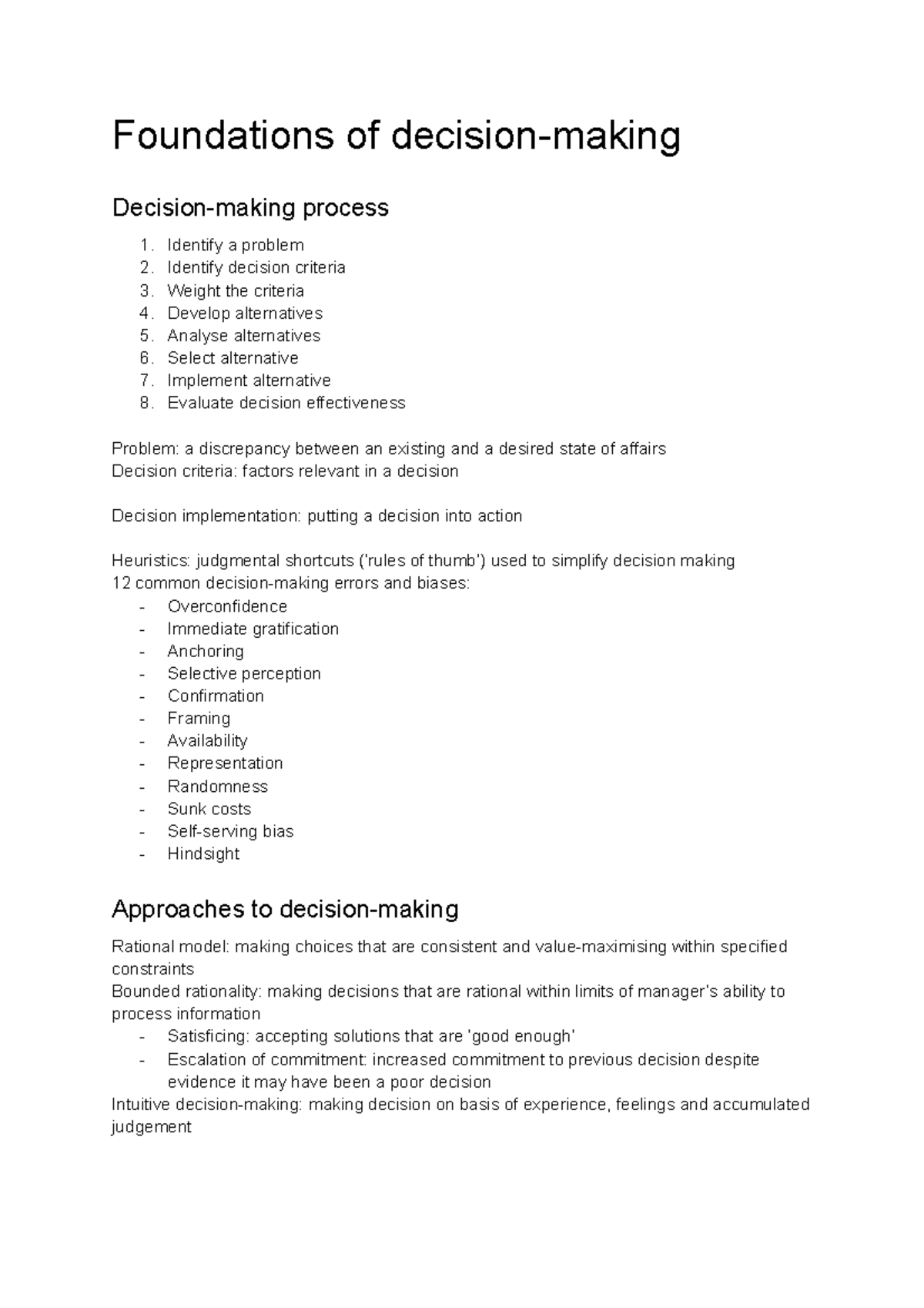 Foundations of decision-making

Decision-making process

1. Identify a problem
2. Identify decision criteria
3. Weight the criteria
4. Develop alternatives
5. Analyse alternatives
6. Select alternative
7. Implement alternative
8. Evaluate decision effectiveness

Problem: a discrepancy between an existing and a desired state of affairs
Decision criteria: factors relevant in a decision

Decision implementation: putting a decision into action

Heuristics: judgmental shortcuts ('rules of thumb') used to simplify decision making
12 common decision-making errors and biases:
- Overconfidence
- Immediate gratification
- Anchoring
- Selective perception
- Confirmation
- Framing
- Availability
- Representation
- Randomness
- Sunk costs
- Self-serving bias
- Hindsight

Approaches to decision-making

Rational model: making choices that are consistent and value-maximising within specified constraints
Bounded rationality: making decisions that are rational within limits of manager's ability to process information
- Satisficing: accepting solutions that are 'good enough'
- Escalation of commitment: increased commitment to previous decision despite evidence it may have been a poor decision
Intuitive decision-making: making decision on basis of experience, feelings and accumulated judgement